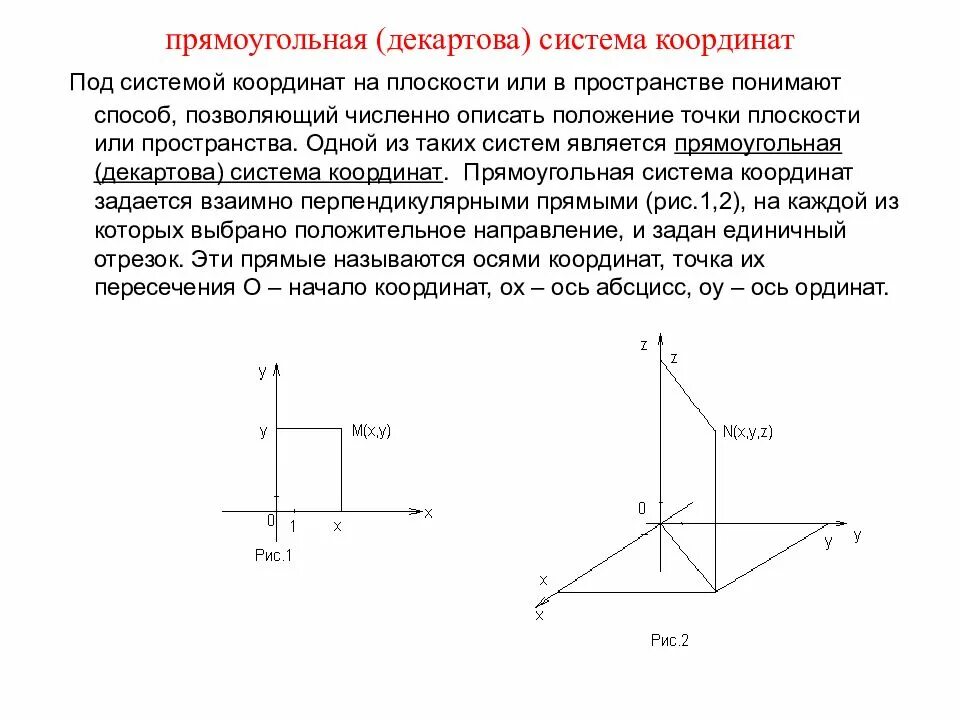 прямоугольная (декартова) система координат

Под системой координат на плоскости или в пространстве понимают способ, позволяющий численно описать положение точки плоскости или пространства. Одной из таких систем является прямоугольная (декартова) система координат. Прямоугольная система координат задается взаимно перпендикулярными прямыми (рис.1,2), на каждой из которых выбрано положительное направление, и задан единичный отрезок. Эти прямые называются осями координат, точка их пересечения О – начало координат, ох – ось абсцисс, оу – ось ординат.

y
y
M(x,y)
0
1
x
x
Рис.1

z
z
N(x,y,z)
0
y
y
x
x
Рис.2